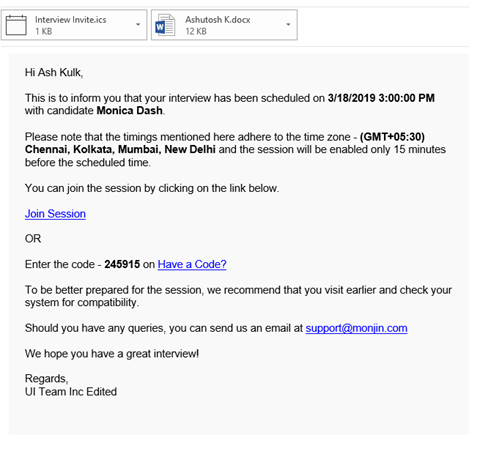 Interview Invite.ics
1 KB

Ashutosh K.docx
12 KB

Hi Ash Kulk,

This is to inform you that your interview has been scheduled on 3/18/2019 3:00:00 PM with candidate Monica Dash.

Please note that the timings mentioned here adhere to the time zone - (GMT+05:30) Chennai, Kolkata, Mumbai, New Delhi and the session will be enabled only 15 minutes before the scheduled time.

You can join the session by clicking on the link below.

Join Session

OR

Enter the code - 245915 on Have a Code?

To be better prepared for the session, we recommend that you visit earlier and check your system for compatibility.

Should you have any queries, you can send us an email at support@monjin.com

We hope you have a great interview!

Regards,
UI Team Inc Edited